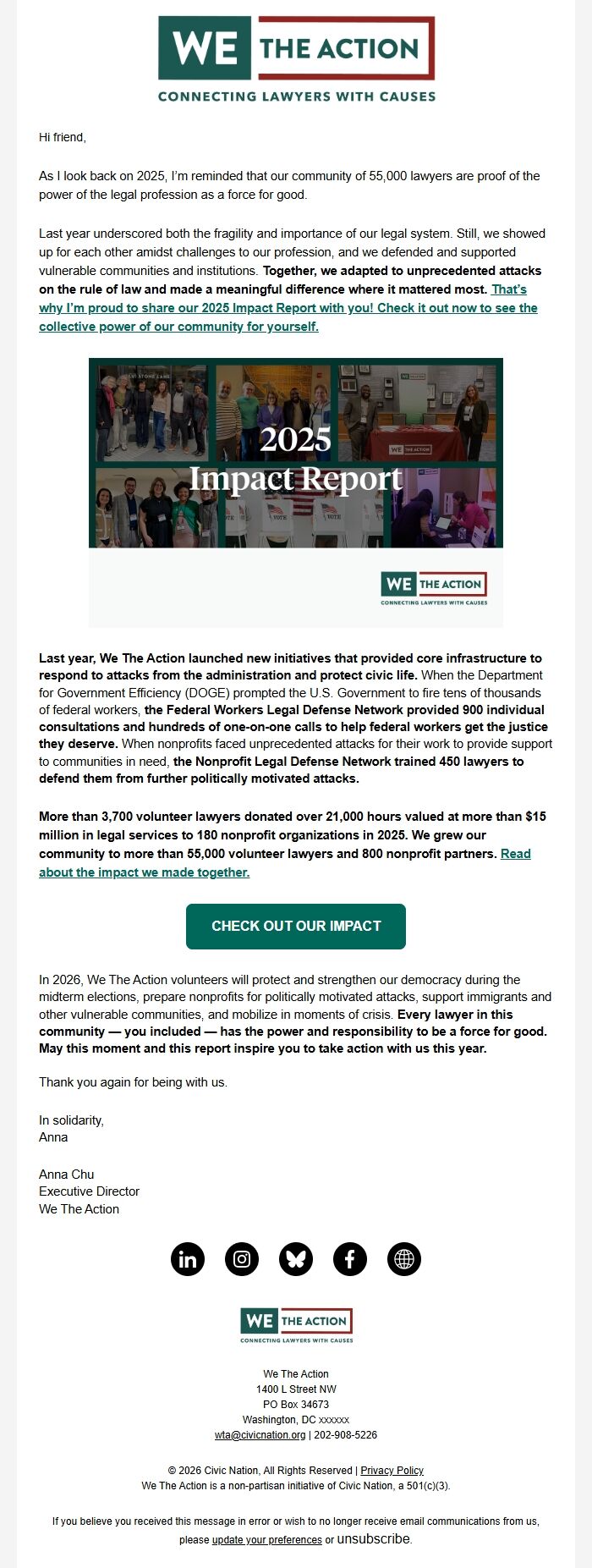 WE THE ACTION
CONNECTING LAWYERS WITH CAUSES

Hi friend,

As I look back on 2025, I'm reminded that our community of 55,000 lawyers are proof of the power of the legal profession as a force for good.

Last year underscored both the fragility and importance of our legal system. Still, we showed up for each other amidst challenges to our profession, and we defended and supported vulnerable communities and institutions. Together, we adapted to unprecedented attacks on the rule of law and made a meaningful difference where it mattered most. That's why I'm proud to share our 2025 Impact Report with you! Check it out now to see the collective power of our community for yourself.

2025
Impact Report

WE THE ACTION
CONNECTING LAWYERS WITH CAUSES

Last year, We The Action launched new initiatives that provided core infrastructure to respond to attacks from the administration and protect civic life. When the Department for Government Efficiency (DOGE) prompted the U.S. Government to fire tens of thousands of federal workers, the Federal Workers Legal Defense Network provided 900 individual consultations and hundreds of one-on-one calls to help federal workers get the justice they deserve. When nonprofits faced unprecedented attacks for their work to provide support to communities in need, the Nonprofit Legal Defense Network trained 450 lawyers to defend them from further politically motivated attacks.

More than 3,700 volunteer lawyers donated over 21,000 hours valued at more than $15 million in legal services to 180 nonprofit organizations in 2025. We grew our community to more than 55,000 volunteer lawyers and 800 nonprofit partners. Read about the impact we made together.

CHECK OUT OUR IMPACT

In 2026, We The Action volunteers will protect and strengthen our democracy during the midterm elections, prepare nonprofits for politically motivated attacks, support immigrants and other vulnerable communities, and mobilize in moments of crisis. Every lawyer in this community — you included — has the power and responsibility to be a force for good. May this moment and this report inspire you to take action with us this year.

Thank you again for being with us.

In solidarity,
Anna

Anna Chu
Executive Director
We The Action

WE THE ACTION
CONNECTING LAWYERS WITH CAUSES

We The Action
1400 L Street NW
PO Box 34673
Washington, DC xxxxxx
wta@civicnation.org | 202-908-5226

© 2026 Civic Nation, All Rights Reserved | Privacy Policy
We The Action is a non-partisan initiative of Civic Nation, a 501(c)(3).

If you believe you received this message in error or wish to no longer receive email communications from us, please update your preferences or unsubscribe.